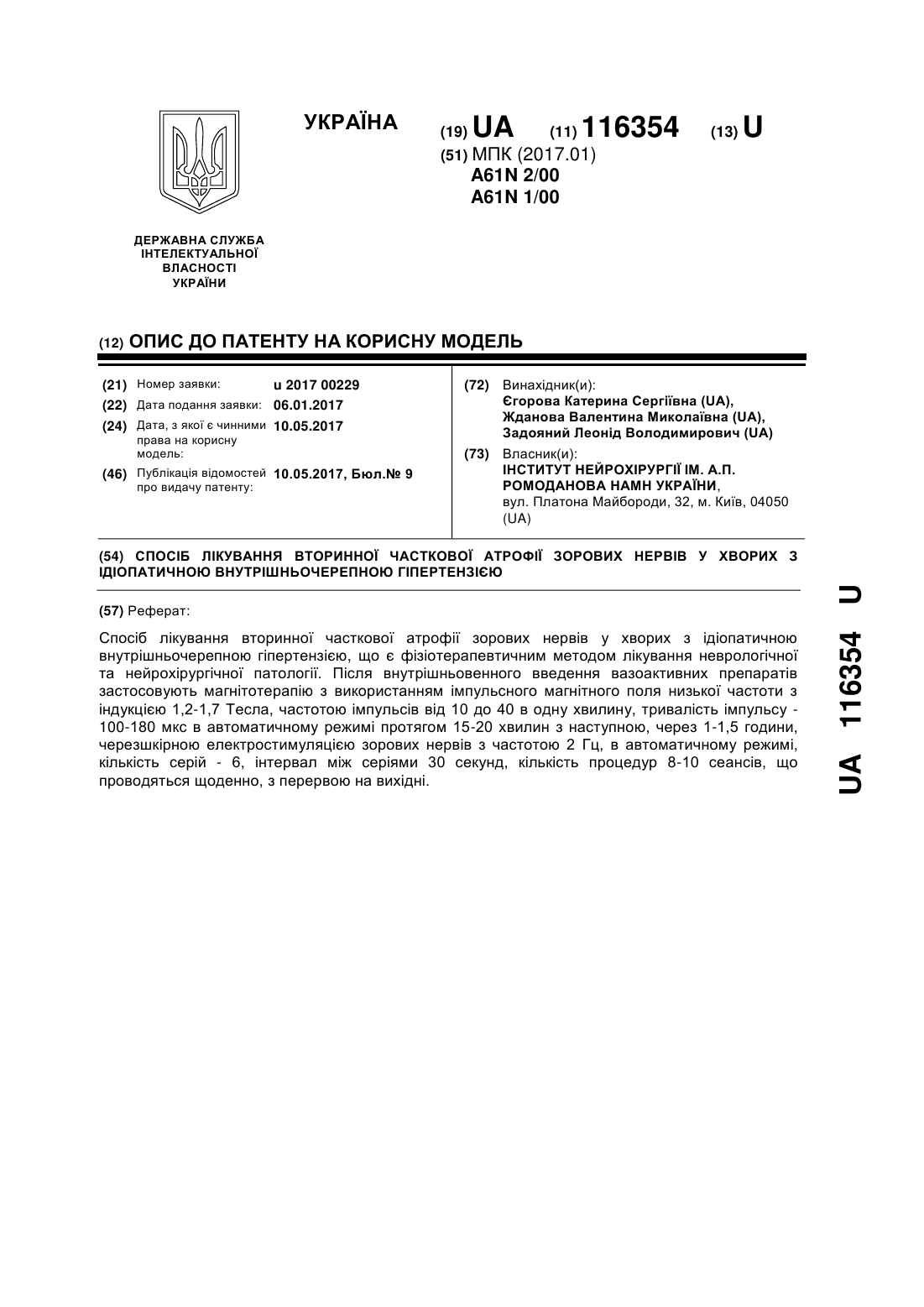 УКРАЇНА

(19) UA (11) 116354 (13) U

(51) МПК (2017.01)
A61N 2/00
A61N 1/00

ДЕРЖАВНА СЛУЖБА ІНТЕЛЕКТУАЛЬНОЇ ВЛАСНОСТІ УКРАЇНИ

(12) ОПИС ДО ПАТЕНТУ НА КОРИСНУ МОДЕЛЬ

(21) Номер заявки: u 2017 00229
(22) Дата подання заявки: 06.01.2017
(24) Дата, з якої є чинними права на корисну модель: 10.05.2017
(46) Публікація відомостей про видачу патенту: 10.05.2017, Бюл.№ 9

(72) Винахідник(и):
Єгорова Катерина Сергіївна (UA),
Жданова Валентина Миколаївна (UA),
Задояний Леонід Володимирович (UA)

(73) Власник(и):
ІНСТИТУТ НЕЙРОХІРУРГІЇ ІМ. А.П. РОМОДАНОВА НАМН УКРАЇНИ,
вул. Платона Майбороди, 32, м. Київ, 04050 (UA)

(54) СПОСІБ ЛІКУВАННЯ ВТОРИННОЇ ЧАСТКОВОЇ АТРОФІЇ ЗОРОВИХ НЕРВІВ У ХВОРИХ З ІДІОПАТИЧНОЮ ВНУТРІШНЬОЧЕРЕПНОЮ ГІПЕРТЕНЗІЄЮ

(57) Реферат:

Спосіб лікування вторинної часткової атрофії зорових нервів у хворих з ідіопатичною внутрішньочерепною гіпертензією, що є фізіотерапевтичним методом лікування неврологічної та нейрохірургічної патології. Після внутрішньовенного введення вазоактивних препаратів застосовують магнітотерапію з використанням імпульсного магнітного поля низької частоти з індукцією 1,2-1,7 Тесла, частотою імпульсів від 10 до 40 в одну хвилину, тривалість імпульсу - 100-180 мкс в автоматичному режимі протягом 15-20 хвилин з наступною, через 1-1,5 години, черезшкірною електростимуляцією зорових нервів з частотою 2 Гц, в автоматичному режимі, кількість серій - 6, інтервал між серіями 30 секунд, кількість процедур 8-10 сеансів, що проводяться щоденно, з перервою на вихідні.

UA 116354 U